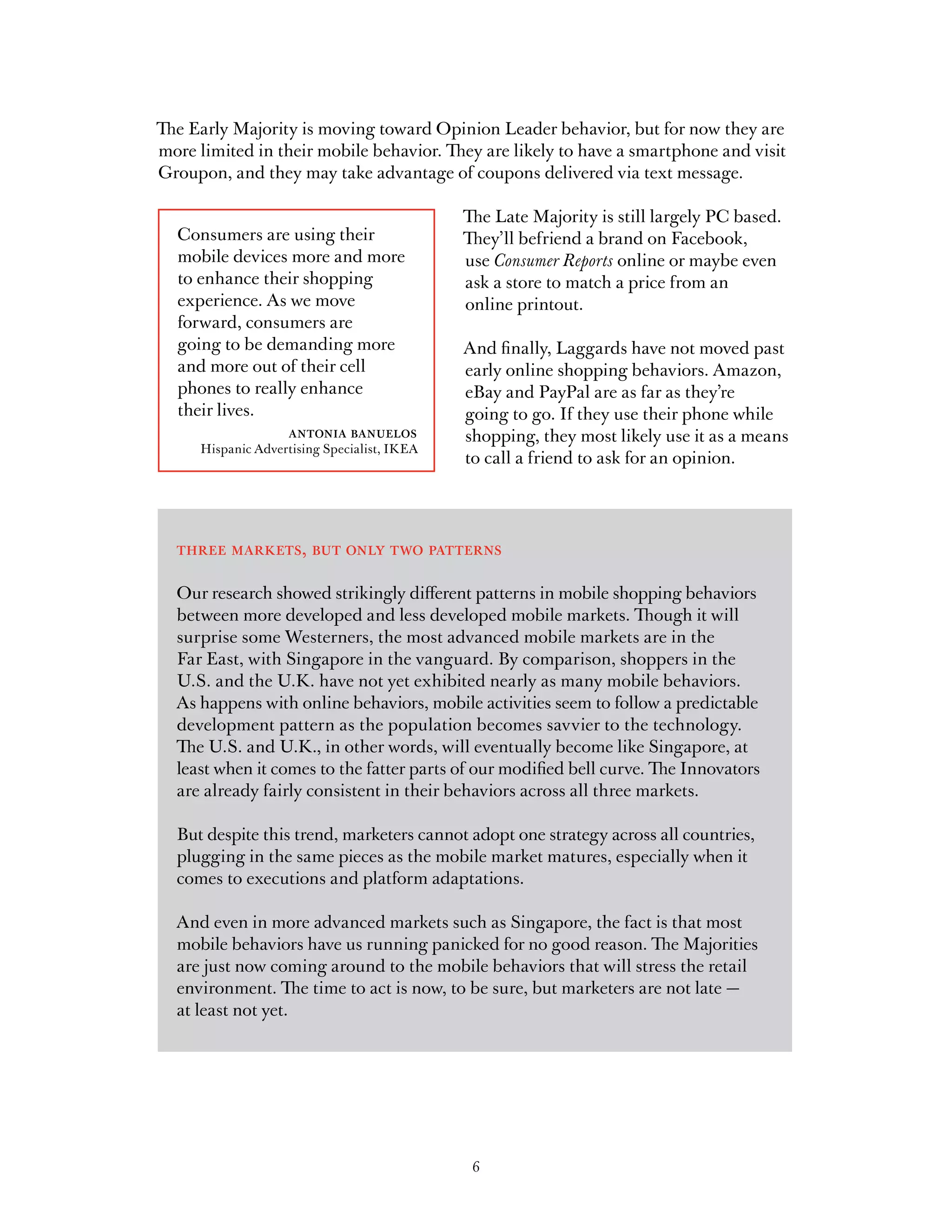 The Early Majority is moving toward Opinion Leader behavior, but for now they are more limited in their mobile behavior. They are likely to have a smartphone and visit Groupon, and they may take advantage of coupons delivered via text message.

Consumers are using their mobile devices more and more to enhance their shopping experience. As we move forward, consumers are going to be demanding more and more out of their cell phones to really enhance their lives.

ANTONIA BANUELOS
Hispanic Advertising Specialist, IKEA

The Late Majority is still largely PC based. They'll befriend a brand on Facebook, use Consumer Reports online or maybe even ask a store to match a price from an online printout.

And finally, Laggards have not moved past early online shopping behaviors. Amazon, eBay and PayPal are as far as they're going to go. If they use their phone while shopping, they most likely use it as a means to call a friend to ask for an opinion.

THREE MARKETS, BUT ONLY TWO PATTERNS

Our research showed strikingly different patterns in mobile shopping behaviors between more developed and less developed mobile markets. Though it will surprise some Westerners, the most advanced mobile markets are in the Far East, with Singapore in the vanguard. By comparison, shoppers in the U.S. and the U.K. have not yet exhibited nearly as many mobile behaviors. As happens with online behaviors, mobile activities seem to follow a predictable development pattern as the population becomes savvier to the technology. The U.S. and U.K., in other words, will eventually become like Singapore, at least when it comes to the fatter parts of our modified bell curve. The Innovators are already fairly consistent in their behaviors across all three markets.

But despite this trend, marketers cannot adopt one strategy across all countries, plugging in the same pieces as the mobile market matures, especially when it comes to executions and platform adaptations.

And even in more advanced markets such as Singapore, the fact is that most mobile behaviors have us running panicked for no good reason. The Majorities are just now coming around to the mobile behaviors that will stress the retail environment. The time to act is now, to be sure, but marketers are not late — at least not yet.

6